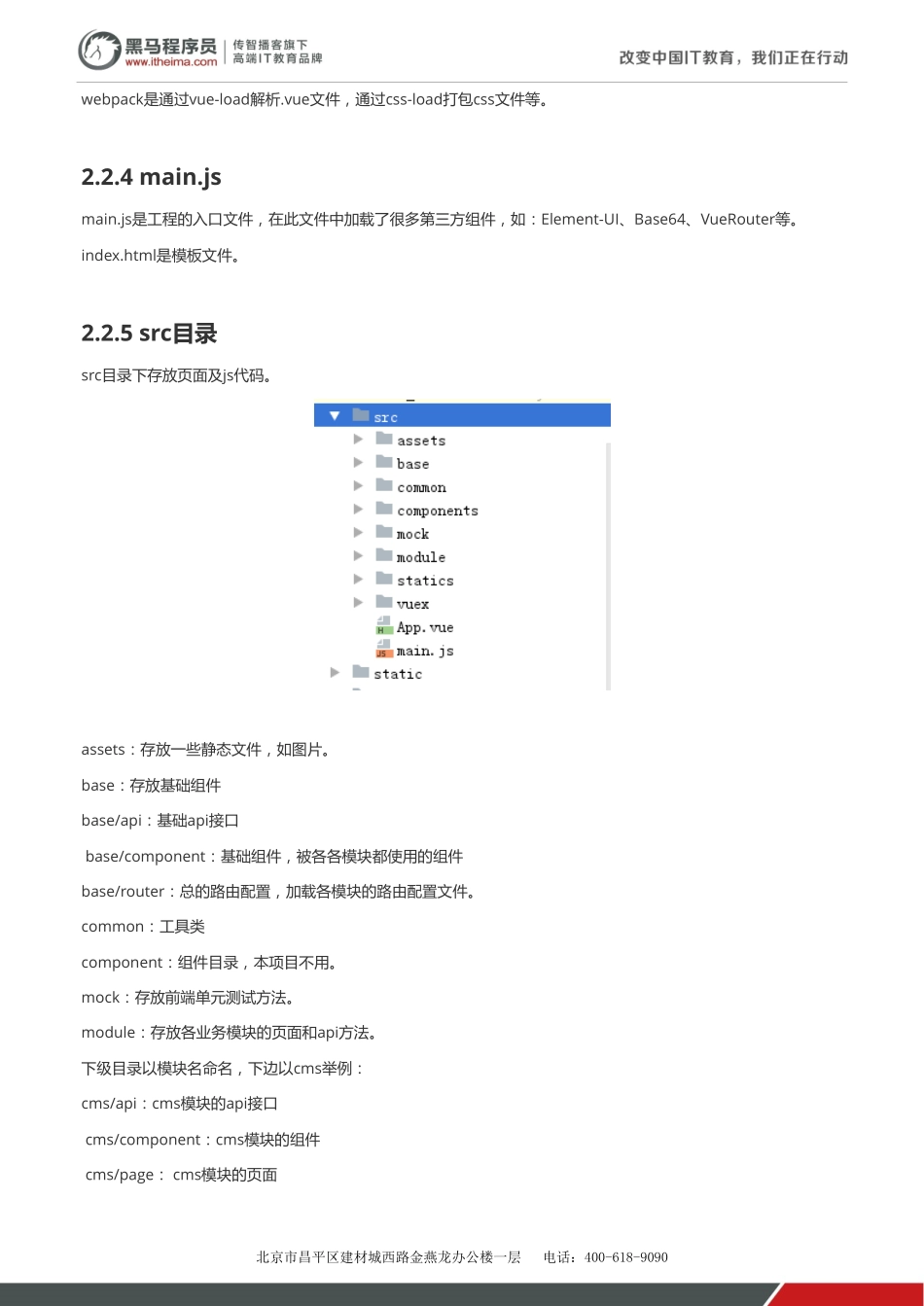 黑马程序员 www.itheima.com 传智播客旗下 高端IT教育品牌

改变中国IT教育，我们正在行动

webpack是通过vue-load解析.vue文件，通过css-load打包css文件等。

2.2.4 main.js

main.js是工程的入口文件，在此文件中加载了很多第三方组件，如：Element-UI、Base64、VueRouter等。

index.html是模板文件。

2.2.5 src目录

src目录下存放页面及js代码。

src
assets
base
common
components
mock
module
statics
vuex
App.vue
main.js
static

assets：存放一些静态文件，如图片。

base：存放基础组件

base/api：基础api接口

base/component：基础组件，被各各模块都使用的组件

base/router：总的路由配置，加载各模块的路由配置文件。

common：工具类

component：组件目录，本项目不用。

mock：存放前端单元测试方法。

module：存放各业务模块的页面和api方法。

下级目录以模块名命名，下边以cms举例：

cms/api：cms模块的api接口

cms/component：cms模块的组件

cms/page： cms模块的页面

北京市昌平区建材城西路金燕龙办公楼一层 电话：400-618-9090